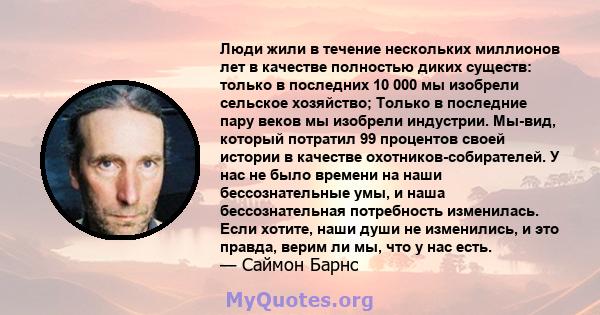 Люди жили в течение нескольких миллионов лет в качестве полностью диких существ: только в последних 10 000 мы изобрели сельское хозяйство; Только в последние пару веков мы изобрели индустрии. Мы-вид, который потратил 99 процентов своей истории в качестве охотников-собирателей. У нас не было времени на наши бессознательные умы, и наша бессознательная потребность изменилась. Если хотите, наши души не изменились, и это правда, верим ли мы, что у нас есть.
— Саймон Барнс

MyQuotes.org